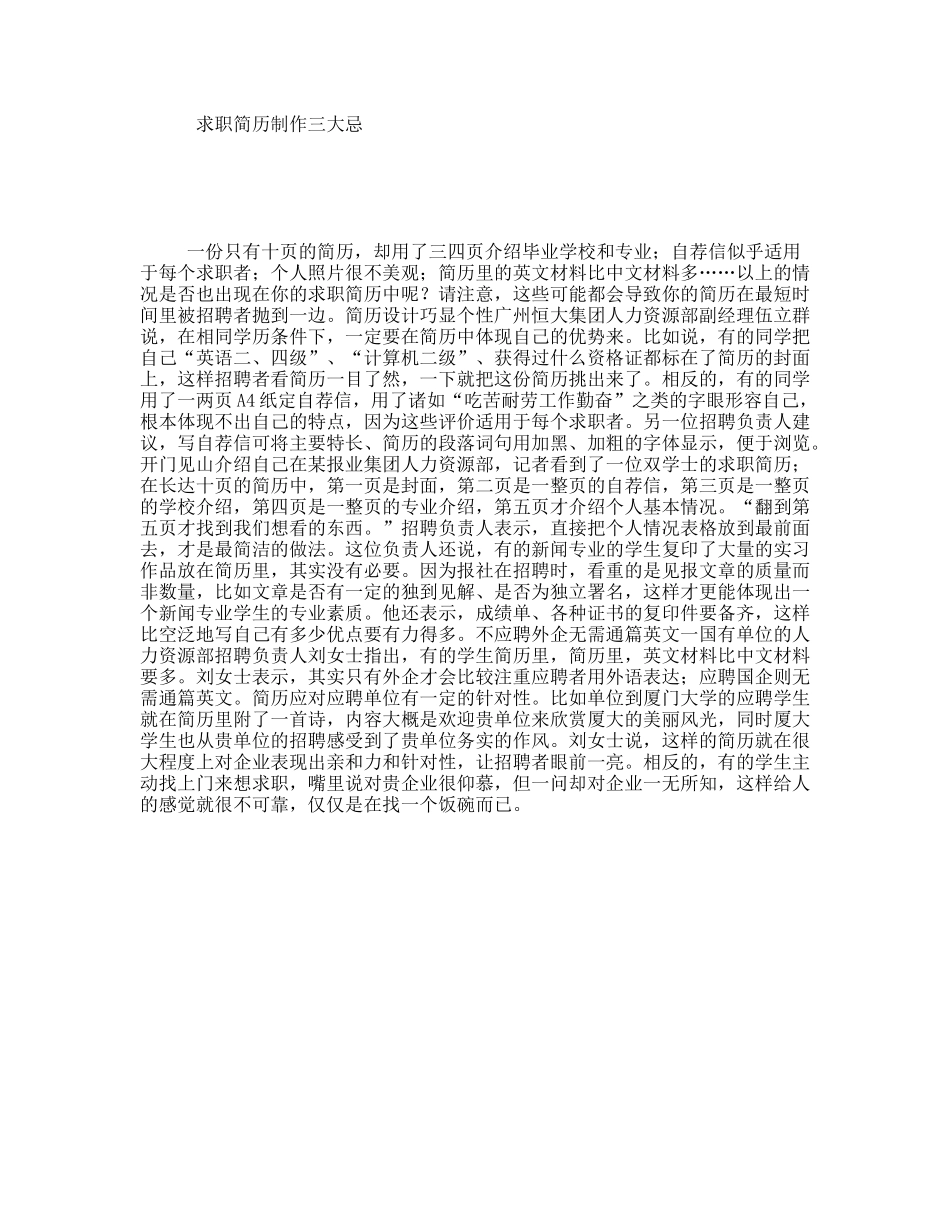 求职简历制作三大忌

一份只有十页的简历，却用了三四页介绍毕业学校和专业；自荐信似乎适用于每个求职者；个人照片很不美观；简历里的英文材料比中文材料多……以上的情况是否也出现在你的求职简历中呢？请注意，这些可能都会导致你的简历在最短时间里被招聘者抛到一边。简历设计巧显个性广州恒大集团人力资源部副经理伍立群说，在相同学历条件下，一定要在简历中体现自己的优势来。比如说，有的同学把自己“英语二、四级”、“计算机二级”、获得过什么资格证都标在了简历的封面上，这样招聘者看简历一目了然，一下就把这份简历挑出来了。相反的，有的同学用了一两页A4纸定自荐信，用了诸如“吃苦耐劳工作勤奋”之类的字眼形容自己，根本体现不出自己的特点，因为这些评价适用于每个求职者。另一位招聘负责人建议，写自荐信可将主要特长、简历的段落词句用加黑、加粗的字体显示，便于浏览。开门见山介绍自己在某报业集团人力资源部，记者看到了一位双学士的求职简历；在长达十页的简历中，第一页是封面，第二页是一整页的自荐信，第三页是一整页的学校介绍，第四页是一整页的专业介绍，第五页才介绍个人基本情况。“翻到第五页才找到我们想看的东西。”招聘负责人表示，直接把个人情况表格放到最前面去，才是最简洁的做法。这位负责人还说，有的新闻专业的学生复印了大量的实习作品放在简历里，其实没有必要。因为报社在招聘时，看重的是见报文章的质量而非数量，比如文章是否有一定的独到见解、是否为独立署名，这样才更能体现出一个新闻专业学生的专业素质。他还表示，成绩单、各种证书的复印件要备齐，这样比空泛地写自己有多少优点要有力得多。不应聘外企无需通篇英文一国有单位的人力资源部招聘负责人刘女士指出，有的学生简历里，简历里，英文材料比中文材料要多。刘女士表示，其实只有外企才会比较注重应聘者用外语表达；应聘国企则无需通篇英文。简历应对应聘单位有一定的针对性。比如单位到厦门大学的应聘学生就在简历里附了一首诗，内容大概是欢迎贵单位来欣赏厦大的美丽风光，同时厦大学生也从贵单位的招聘感受到了贵单位务实的作风。刘女士说，这样的简历就在很大程度上对企业表现出亲和力和针对性，让招聘者眼前一亮。相反的，有的学生主动找上门来想求职，嘴里说对贵企业很仰慕，但一问却对企业一无所知，这样给人的感觉就很不可靠，仅仅是在找一个饭碗而已。